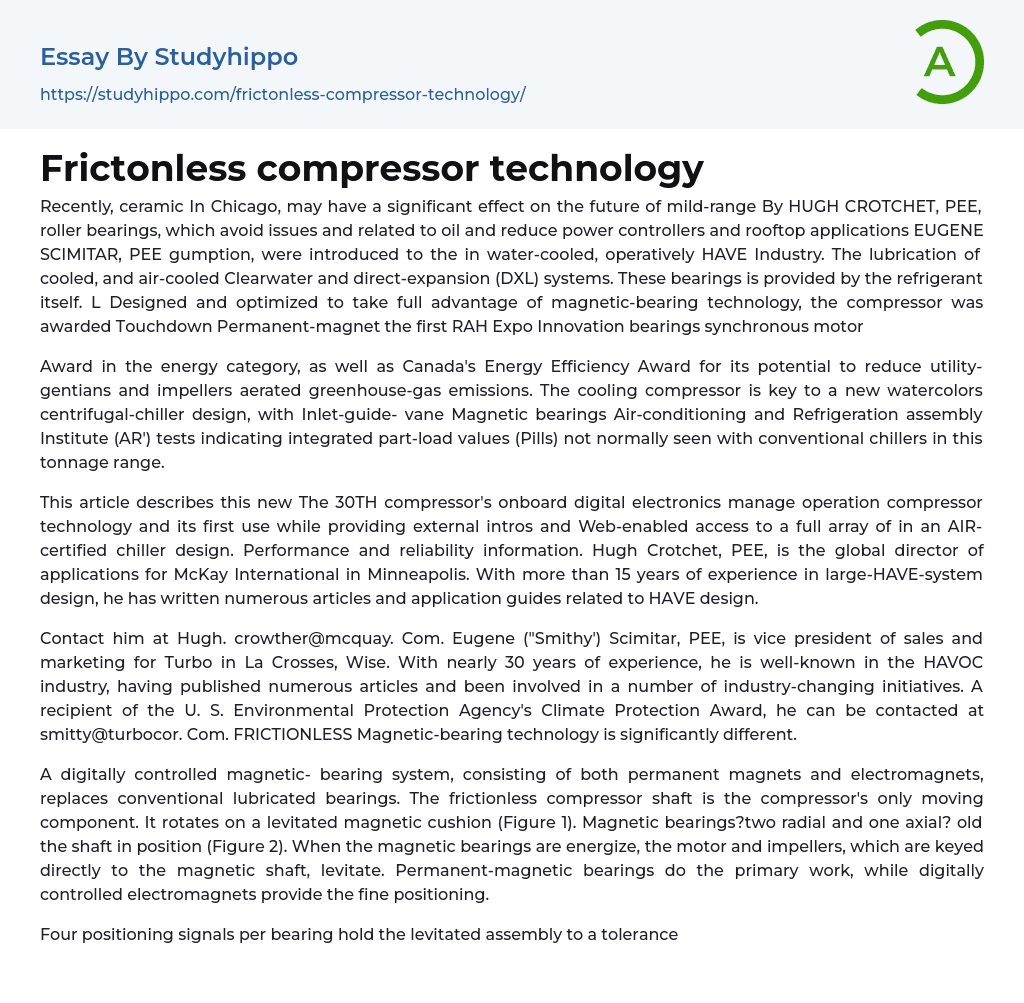 Essay By Studyhippo

https://studyhippo.com/frictonless-compressor-technology/

A

Frictonless compressor technology

Recently, ceramic In Chicago, may have a significant effect on the future of mild-range By HUGH CROTCHET, PEE, roller bearings, which avoid issues and related to oil and reduce power controllers and rooftop applications EUGENE SCIMITAR, PEE gumption, were introduced to the in water-cooled, operatively HAVE Industry. The lubrication of cooled, and air-cooled Clearwater and direct-expansion (DXL) systems. These bearings is provided by the refrigerant itself. L Designed and optimized to take full advantage of magnetic-bearing technology, the compressor was awarded Touchdown Permanent-magnet the first RAH Expo Innovation bearings synchronous motor

Award in the energy category, as well as Canada's Energy Efficiency Award for its potential to reduce utility-gentians and impellers aerated greenhouse-gas emissions. The cooling compressor is key to a new watercolors centrifugal-chiller design, with Inlet-guide- vane Magnetic bearings Air-conditioning and Refrigeration assembly Institute (AR') tests indicating integrated part-load values (Pills) not normally seen with conventional chillers in this tonnage range.

This article describes this new The 30TH compressor's onboard digital electronics manage operation compressor technology and its first use while providing external intros and Web-enabled access to a full array of in an AIR-certified chiller design. Performance and reliability information. Hugh Crotchet, PEE, is the global director of applications for McKay International in Minneapolis. With more than 15 years of experience in large-HAVE-system design, he has written numerous articles and application guides related to HAVE design.

Contact him at Hugh. crowther@mcquay. Com. Eugene ("Smithy') Scimitar, PEE, is vice president of sales and marketing for Turbo in La Crosses, Wise. With nearly 30 years of experience, he is well-known in the HAVOC industry, having published numerous articles and been involved in a number of industry-changing initiatives. A recipient of the U. S. Environmental Protection Agency's Climate Protection Award, he can be contacted at smitty@turbocor. Com. FRICTIONLESS Magnetic-bearing technology is significantly different.

A digitally controlled magnetic- bearing system, consisting of both permanent magnets and electromagnets, replaces conventional lubricated bearings. The frictionless compressor shaft is the compressor's only moving component. It rotates on a levitated magnetic cushion (Figure 1). Magnetic bearings?two radial and one axial? old the shaft in position (Figure 2). When the magnetic bearings are energize, the motor and impellers, which are keyed directly to the magnetic shaft, levitate. Permanent-magnetic bearings do the primary work, while digitally controlled electromagnets provide the fine positioning.

Four positioning signals per bearing hold the levitated assembly to a tolerance